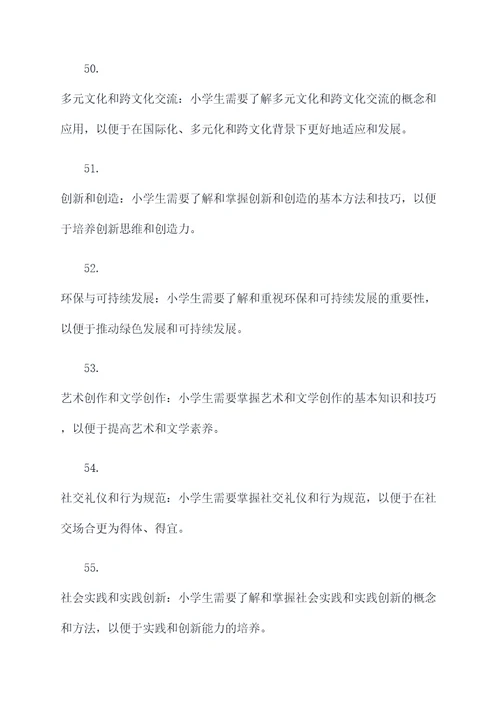 50.

多元文化和跨文化交流：小学生需要了解多元文化和跨文化交流的概念和应用，以便于在国际化、多元化和跨文化背景下更好地适应和发展。

51.

创新和创造：小学生需要了解和掌握创新和创造的基本方法和技巧，以便于培养创新思维和创造力。

52.

环保与可持续发展：小学生需要了解和重视环保和可持续发展的重要性，以便于推动绿色发展和可持续发展。

53.

艺术创作和文学创作：小学生需要掌握艺术和文学创作的基本知识和技巧，以便于提高艺术和文学素养。

54.

社交礼仪和行为规范：小学生需要掌握社交礼仪和行为规范，以便于在社交场合更为得体、得宜。

55.

社会实践和实践创新：小学生需要了解和掌握社会实践和实践创新的概念和方法，以便于实践和创新能力的培养。